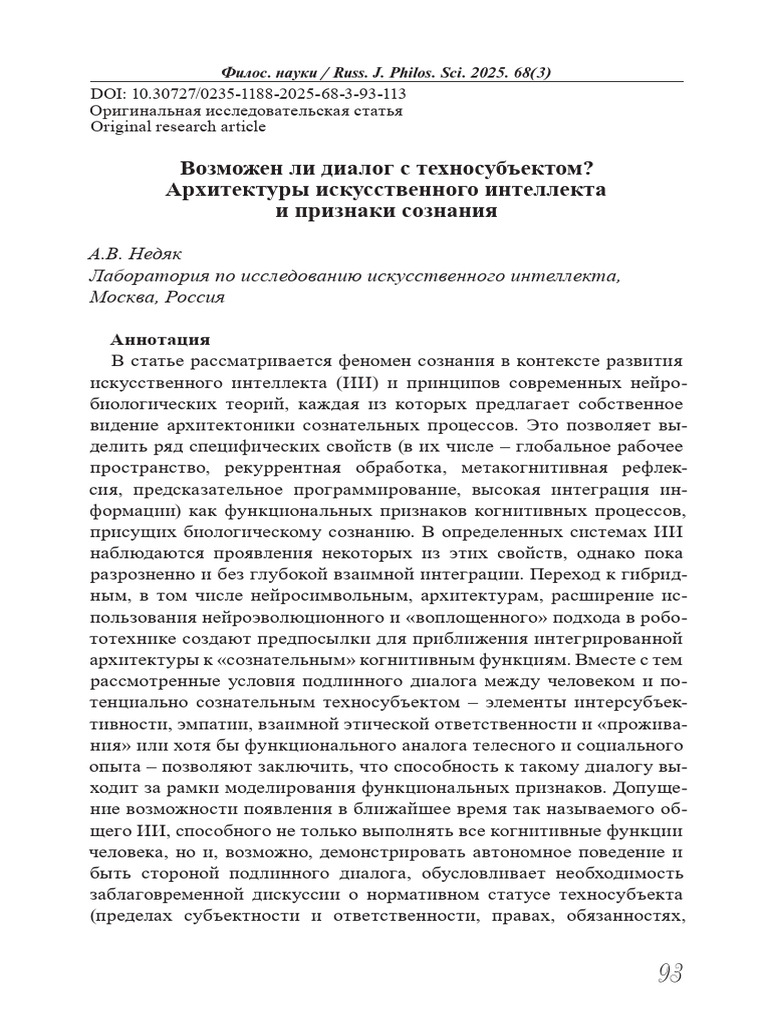 Филос. науки / Russ. J. Philos. Sci. 2025. 68(3)

DOI: 10.30727/0235-1188-2025-68-3-93-113
Оригинальная исследовательская статья
Original research article

Возможен ли диалог с техносубъектом? Архитектуры искусственного интеллекта и признаки сознания

А.В. Недяк
Лаборатория по исследованию искусственного интеллекта, Москва, Россия

Аннотация
В статье рассматривается феномен сознания в контексте развития искусственного интеллекта (ИИ) и принципов современных нейробиологических теорий, каждая из которых предлагает собственное видение архитектоники сознательных процессов. Это позволяет выделить ряд специфических свойств (в их числе – глобальное рабочее пространство, рекуррентная обработка, метакогнитивная рефлексия, предсказательное программирование, высокая интеграция информации) как функциональных признаков когнитивных процессов, присущих биологическому сознанию. В определенных системах ИИ наблюдаются проявления некоторых из этих свойств, однако пока разрозненно и без глубокой взаимной интеграции. Переход к гибридным, в том числе нейросимвольным, архитектурам, расширение использования нейроэволюционного и «воплощенного» подхода в робототехнике создают предпосылки для приближения интегрированной архитектуры к «сознательным» когнитивным функциям. Вместе с тем рассмотренные условия подлинного диалога между человеком и потенциально сознательным техносубъектом – элементы интерсубъективности, эмпатии, взаимной этической ответственности и «проживания» или хотя бы функционального аналога телесного и социального опыта – позволяют заключить, что способность к такому диалогу выходит за рамки моделирования функциональных признаков. Допущение возможности появления в ближайшее время так называемого общего ИИ, способного не только выполнять все когнитивные функции человека, но и, возможно, демонстрировать автономное поведение и быть стороной подлинного диалога, обусловливает необходимость заблаговременной дискуссии о нормативном статусе техносубъекта (пределах субъектности и ответственности, правах, обязанностях,

93